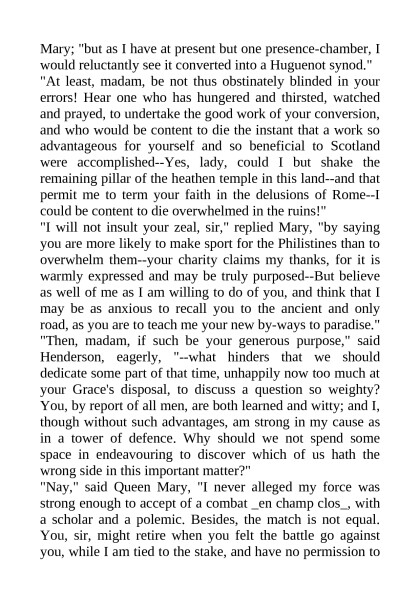 Mary; "but as I have at present but one presence-chamber, I would reluctantly see it converted into a Huguenot synod."
"At least, madam, be not thus obstinately blinded in your errors! Hear one who has hungered and thirsted, watched and prayed, to undertake the good work of your conversion, and who would be content to die the instant that a work so advantageous for yourself and so beneficial to Scotland were accomplished--Yes, lady, could I but shake the remaining pillar of the heathen temple in this land--and that permit me to term your faith in the delusions of Rome--I could be content to die overwhelmed in the ruins!"
"I will not insult your zeal, sir," replied Mary, "by saying you are more likely to make sport for the Philistines than to overwhelm them--your charity claims my thanks, for it is warmly expressed and may be truly purposed--But believe as well of me as I am willing to do of you, and think that I may be as anxious to recall you to the ancient and only road, as you are to teach me your new by-ways to paradise."
"Then, madam, if such be your generous purpose," said Henderson, eagerly, "--what hinders that we should dedicate some part of that time, unhappily now too much at your Grace's disposal, to discuss a question so weighty? You, by report of all men, are both learned and witty; and I, though without such advantages, am strong in my cause as in a tower of defence. Why should we not spend some space in endeavouring to discover which of us hath the wrong side in this important matter?"
"Nay," said Queen Mary, "I never alleged my force was strong enough to accept of a combat _en champ clos_, with a scholar and a polemic. Besides, the match is not equal. You, sir, might retire when you felt the battle go against you, while I am tied to the stake, and have no permission to